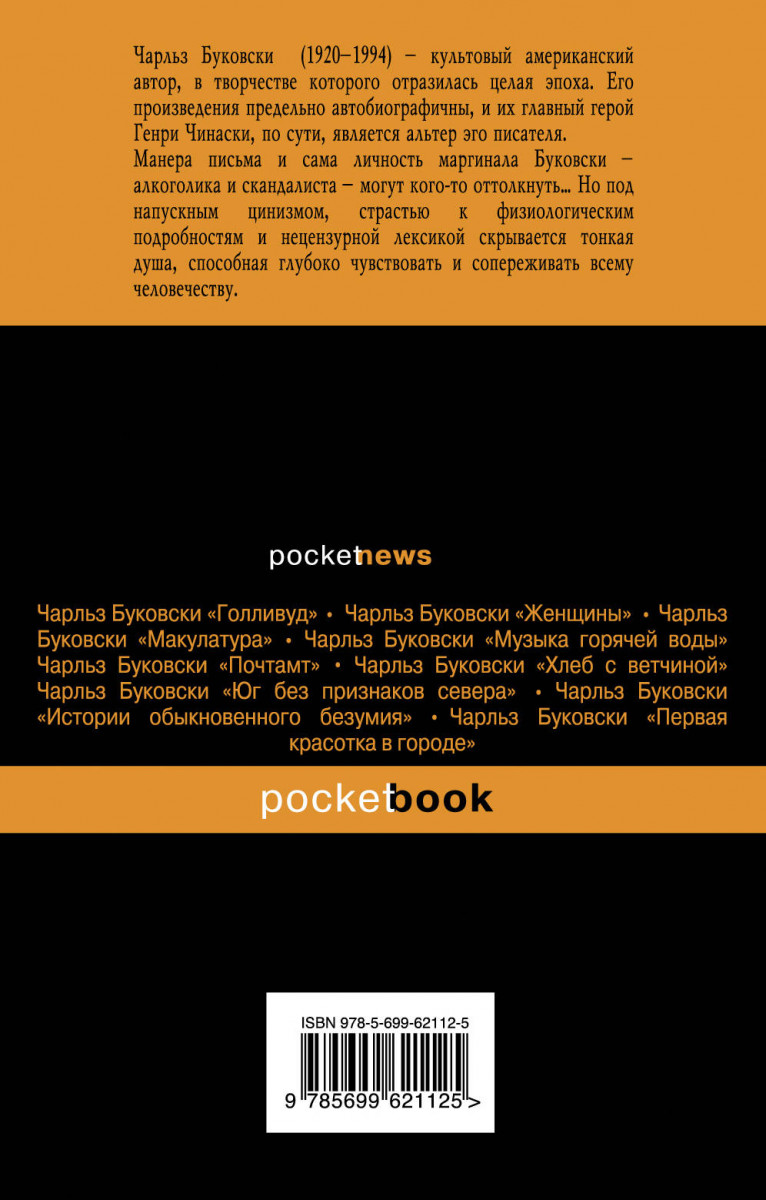 Чарльз Буковски (1920–1994) – культовый американский автор, в творчестве которого отразилась целая эпоха. Его произведения предельно автобиографичны, и их главный герой Генри Чинаски, по сути, является альтер эго писателя.
Манера письма и сама личность маргинала Буковски – алкоголика и скандалиста – могут кого-то оттолкнуть... Но под напускным цинизмом, страстью к физиологическим подробностям и нецензурной лексикой скрывается тонкая душа, способная глубоко чувствовать и сопереживать всему человечеству.

pocketnews

Чарльз Буковски «Голливуд» • Чарльз Буковски «Женщины» • Чарльз Буковски «Макулатура» • Чарльз Буковски «Музыка горячей воды» Чарльз Буковски «Почтамт» • Чарльз Буковски «Хлеб с ветчиной» Чарльз Буковски «Юг без признаков севера» • Чарльз Буковски «Истории обыкновенного безумия» • Чарльз Буковски «Первая красотка в городе»

pocketbook

ISBN 978-5-699-62112-5

9 785699 621125 >